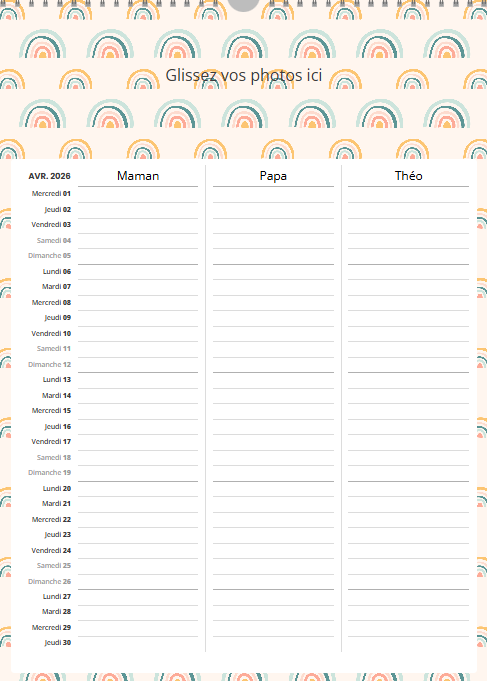 Glissez vos photos ici

| AVR. 2026 | Maman | Papa | Théo |
|---|---|---|---|
| Mercredi 01 | | | |
| Jeudi 02 | | | |
| Vendredi 03 | | | |
| Samedi 04 | | | |
| Dimanche 05 | | | |
| Lundi 06 | | | |
| Mardi 07 | | | |
| Mercredi 08 | | | |
| Jeudi 09 | | | |
| Vendredi 10 | | | |
| Samedi 11 | | | |
| Dimanche 12 | | | |
| Lundi 13 | | | |
| Mardi 14 | | | |
| Mercredi 15 | | | |
| Jeudi 16 | | | |
| Vendredi 17 | | | |
| Samedi 18 | | | |
| Dimanche 19 | | | |
| Lundi 20 | | | |
| Mardi 21 | | | |
| Mercredi 22 | | | |
| Jeudi 23 | | | |
| Vendredi 24 | | | |
| Samedi 25 | | | |
| Dimanche 26 | | | |
| Lundi 27 | | | |
| Mardi 28 | | | |
| Mercredi 29 | | | |
| Jeudi 30 | | | |